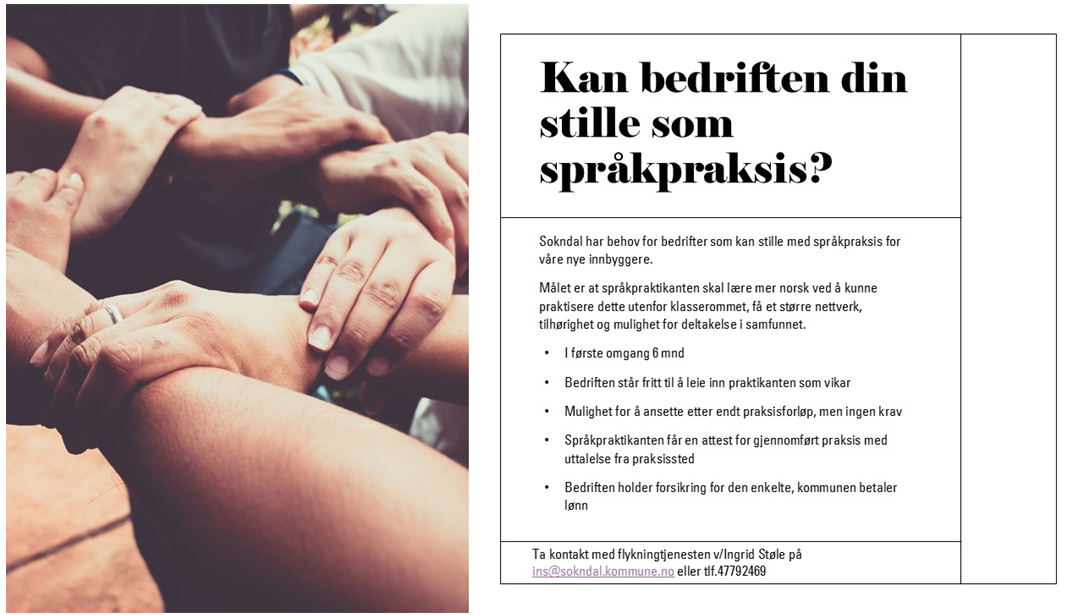 Kan bedriften din stille som språkpraksis?

Sokndal har behov for bedrifter som kan stille med språkpraksis for våre nye innbyggere.

Målet er at språkpraktikanten skal lære mer norsk ved å kunne praktisere dette utenfor klasserommet, få et større nettverk, tilhørighet og mulighet for deltakelse i samfunnet.

• I første omgang 6 mnd
• Bedriften står fritt til å leie inn praktikanten som vikar
• Mulighet for å ansette etter endt praksisforløp, men ingen krav
• Språkpraktikanten får en attest for gjennomført praksis med uttalelse fra praksissted
• Bedriften holder forsikring for den enkelte, kommunen betaler lønn

Ta kontakt med flykningtjenesten v/Ingrid Støle på ins@sokndal.kommune.no eller tlf.47792469